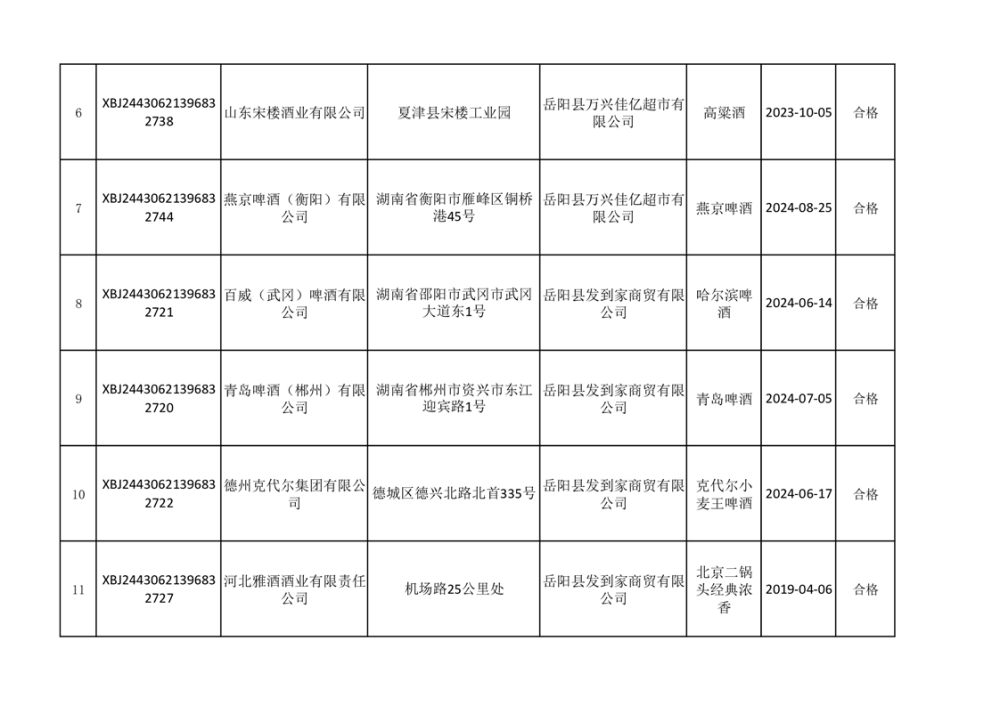 | 6 | XBJ24430621396832738 | 山东宋楼酒业有限公司 | 夏津县宋楼工业园 | 岳阳县万兴佳亿超市有限公司 | 高粱酒 | 2023-10-05 | 合格 |
|---|---|---|---|---|---|---|---|
| 7 | XBJ24430621396832744 | 燕京啤酒（衡阳）有限公司 | 湖南省衡阳市雁峰区铜桥港45号 | 岳阳县万兴佳亿超市有限公司 | 燕京啤酒 | 2024-08-25 | 合格 |
| 8 | XBJ24430621396832721 | 百威（武冈）啤酒有限公司 | 湖南省邵阳市武冈市武冈大道东1号 | 岳阳县发到家商贸有限公司 | 哈尔滨啤酒 | 2024-06-14 | 合格 |
| 9 | XBJ24430621396832720 | 青岛啤酒（郴州）有限公司 | 湖南省郴州市资兴市东江迎宾路1号 | 岳阳县发到家商贸有限公司 | 青岛啤酒 | 2024-07-05 | 合格 |
| 10 | XBJ24430621396832722 | 德州克代尔集团有限公司 | 德城区德兴北路北首335号 | 岳阳县发到家商贸有限公司 | 克代尔小麦王啤酒 | 2024-06-17 | 合格 |
| 11 | XBJ24430621396832727 | 河北雅酒酒业有限责任公司 | 机场路25公里处 | 岳阳县发到家商贸有限公司 | 北京二锅头经典浓香 | 2019-04-06 | 合格 |